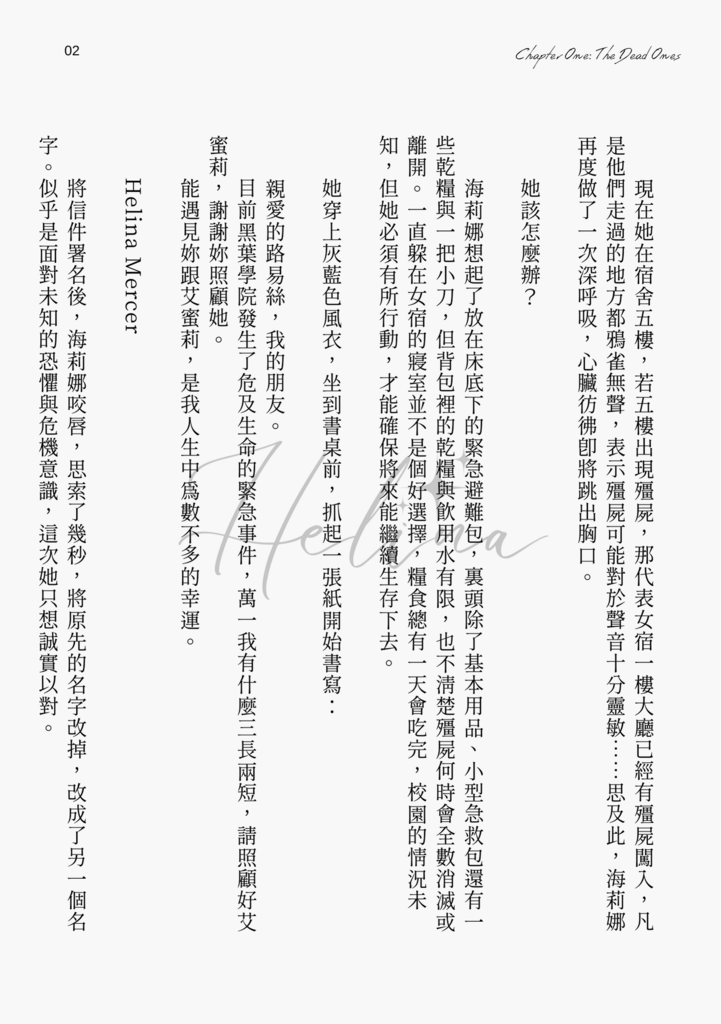 02

Chapter One: The Dead Ones

現在她在宿舍五樓，若五樓出現殭屍，那代表女宿一樓大廳已經有殭屍闖入，凡是他們走過的地方都鴉雀無聲，表示殭屍可能對於聲音十分靈敏……思及此，海莉娜再度做了一次深呼吸，心臟彷彿即將跳出胸口。

她該怎麼辦？

海莉娜想起了放在床底下的緊急避難包，裏頭除了基本用品、小型急救包還有一些乾糧與一把小刀，但背包裡的乾糧與飲用水有限，也不清楚殭屍何時會全數消滅或離開。一直躲在女宿的寢室並不是個好選擇，糧食總有一天會吃完，校園的情況未知，但她必須有所行動，才能確保將來能繼續生存下去。

她穿上灰藍色風衣，坐到書桌前，抓起一張紙開始書寫：

親愛的路易絲，我的朋友。
目前黑葉學院發生了危及生命的緊急事件，萬一我有什麼三長兩短，請照顧好艾蜜莉，謝謝妳照顧她。
能遇見妳跟艾蜜莉，是我人生中為數不多的幸運。

Helina Mercer

將信件署名後，海莉娜咬唇，思索了幾秒，將原先的名字改掉，改成了另一個名字。似乎是面對未知的恐懼與危機意識，這次她只想誠實以對。

Helina